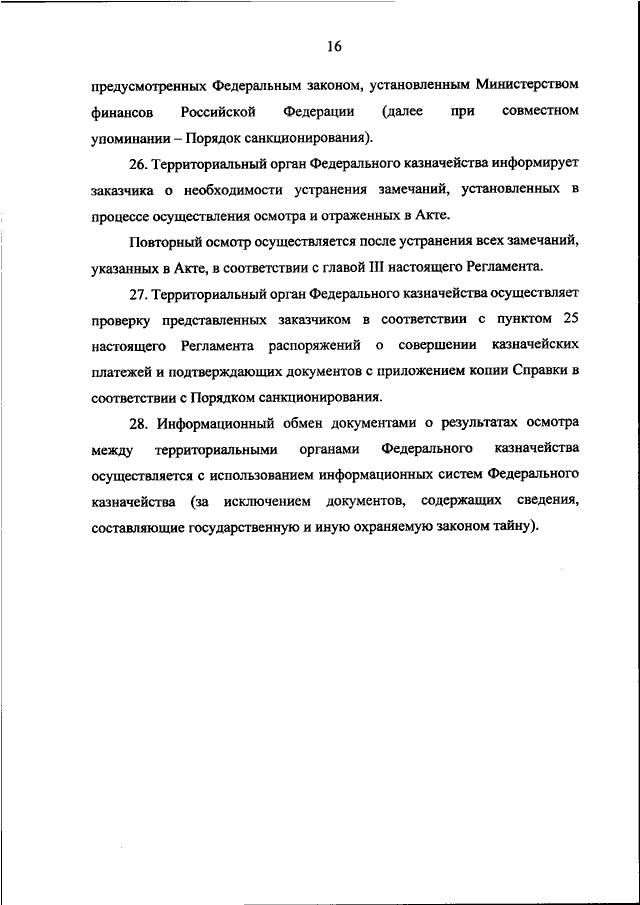 16

предусмотренных Федеральным законом, установленным Министерством финансов Российской Федерации (далее при совместном упоминании – Порядок санкционирования).

26. Территориальный орган Федерального казначейства информирует заказчика о необходимости устранения замечаний, установленных в процессе осуществления осмотра и отраженных в Акте.

Повторный осмотр осуществляется после устранения всех замечаний, указанных в Акте, в соответствии с главой III настоящего Регламента.

27. Территориальный орган Федерального казначейства осуществляет проверку представленных заказчиком в соответствии с пунктом 25 настоящего Регламента распоряжений о совершении казначейских платежей и подтверждающих документов с приложением копии Справки в соответствии с Порядком санкционирования.

28. Информационный обмен документами о результатах осмотра между территориальными органами Федерального казначейства осуществляется с использованием информационных систем Федерального казначейства (за исключением документов, содержащих сведения, составляющие государственную и иную охраняемую законом тайну).